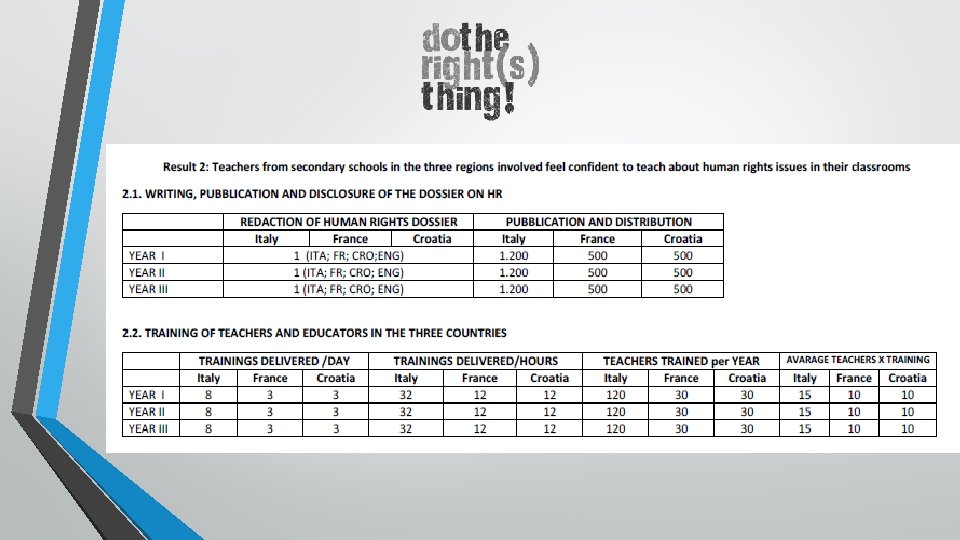 dothe right(s) thing!

Result 2: Teachers from secondary schools in the three regions involved feel confident to teach about human rights issues in their classrooms

2.1. WRITING, PUBBLICATION AND DISCLOSURE OF THE DOSSIER ON HR

| | REDACTION OF HUMAN RIGHTS DOSSIER | | | PUBBLICATION AND DISTRIBUTION | | |
|---|---|---|---|---|---|---|
| | Italy | France | Croatia | Italy | France | Croatia |
| YEAR I | 1 (ITA; FR; CRO;ENG) | | | 1.200 | 500 | 500 |
| YEAR II | 1 (ITA; FR; CRO; ENG) | | | 1.200 | 500 | 500 |
| YEAR III | 1 (ITA; FR; CRO; ENG) | | | 1.200 | 500 | 500 |

2.2. TRAINING OF TEACHERS AND EDUCATORS IN THE THREE COUNTRIES

| | TRAININGS DELIVERED /DAY | | | TRAININGS DELIVERED/HOURS | | | TEACHERS TRAINED per YEAR | | | AVARAGE TEACHERS X TRAINING | | |
|---|---|---|---|---|---|---|---|---|---|---|---|---|
| | Italy | France | Croatia | Italy | France | Croatia | Italy | France | Croatia | Italy | France | Croatia |
| YEAR I | 8 | 3 | 3 | 32 | 12 | 12 | 120 | 30 | 30 | 15 | 10 | 10 |
| YEAR II | 8 | 3 | 3 | 32 | 12 | 12 | 120 | 30 | 30 | 15 | 10 | 10 |
| YEAR III | 8 | 3 | 3 | 32 | 12 | 12 | 120 | 30 | 30 | 15 | 10 | 10 |